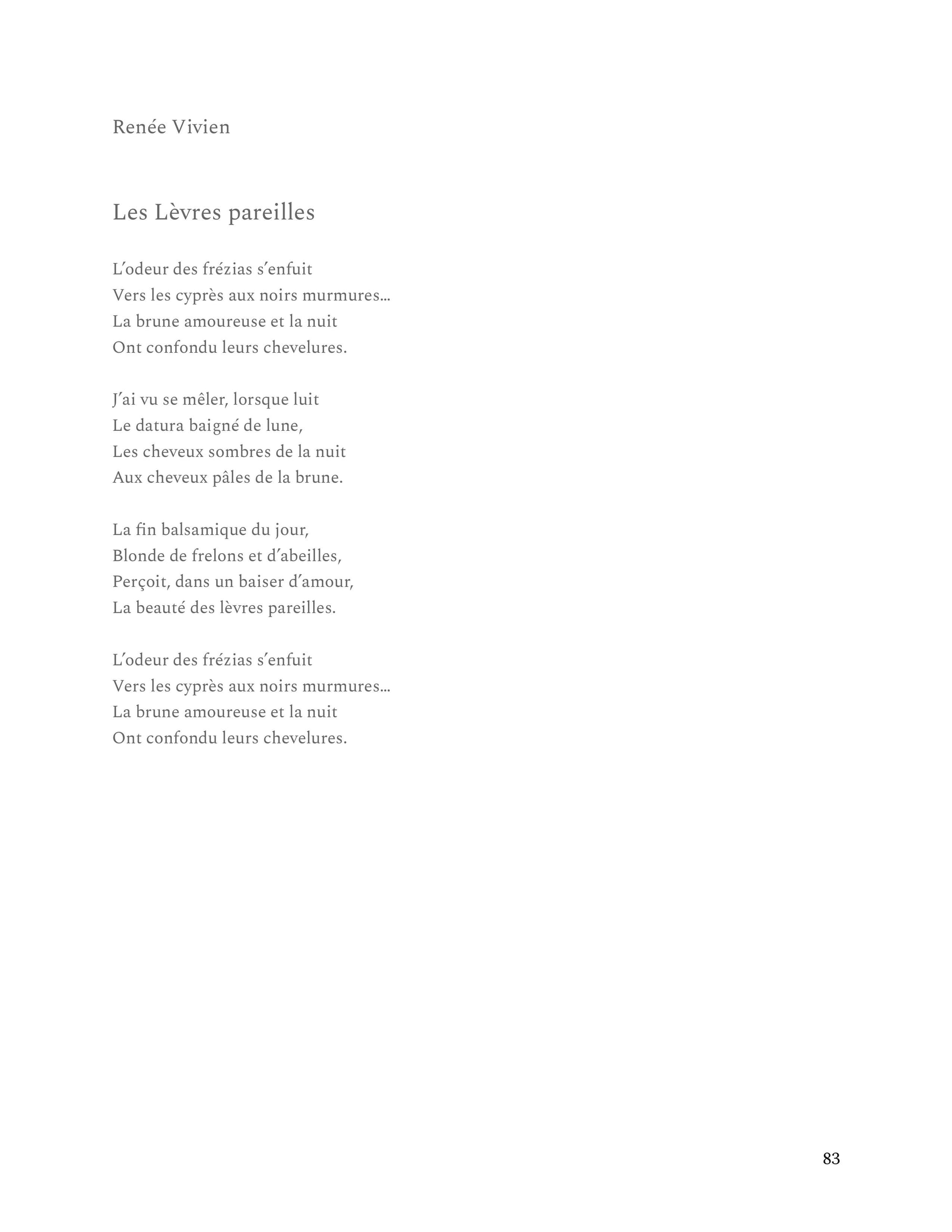 Renée Vivien

Les Lèvres pareilles

L'odeur des frézias s'enfuit
Vers les cyprès aux noirs murmures…
La brune amoureuse et la nuit
Ont confondu leurs chevelures.

J'ai vu se mêler, lorsque luit
Le datura baigné de lune,
Les cheveux sombres de la nuit
Aux cheveux pâles de la brune.

La fin balsamique du jour,
Blonde de frelons et d'abeilles,
Perçoit, dans un baiser d'amour,
La beauté des lèvres pareilles.

L'odeur des frézias s'enfuit
Vers les cyprès aux noirs murmures…
La brune amoureuse et la nuit
Ont confondu leurs chevelures.

83